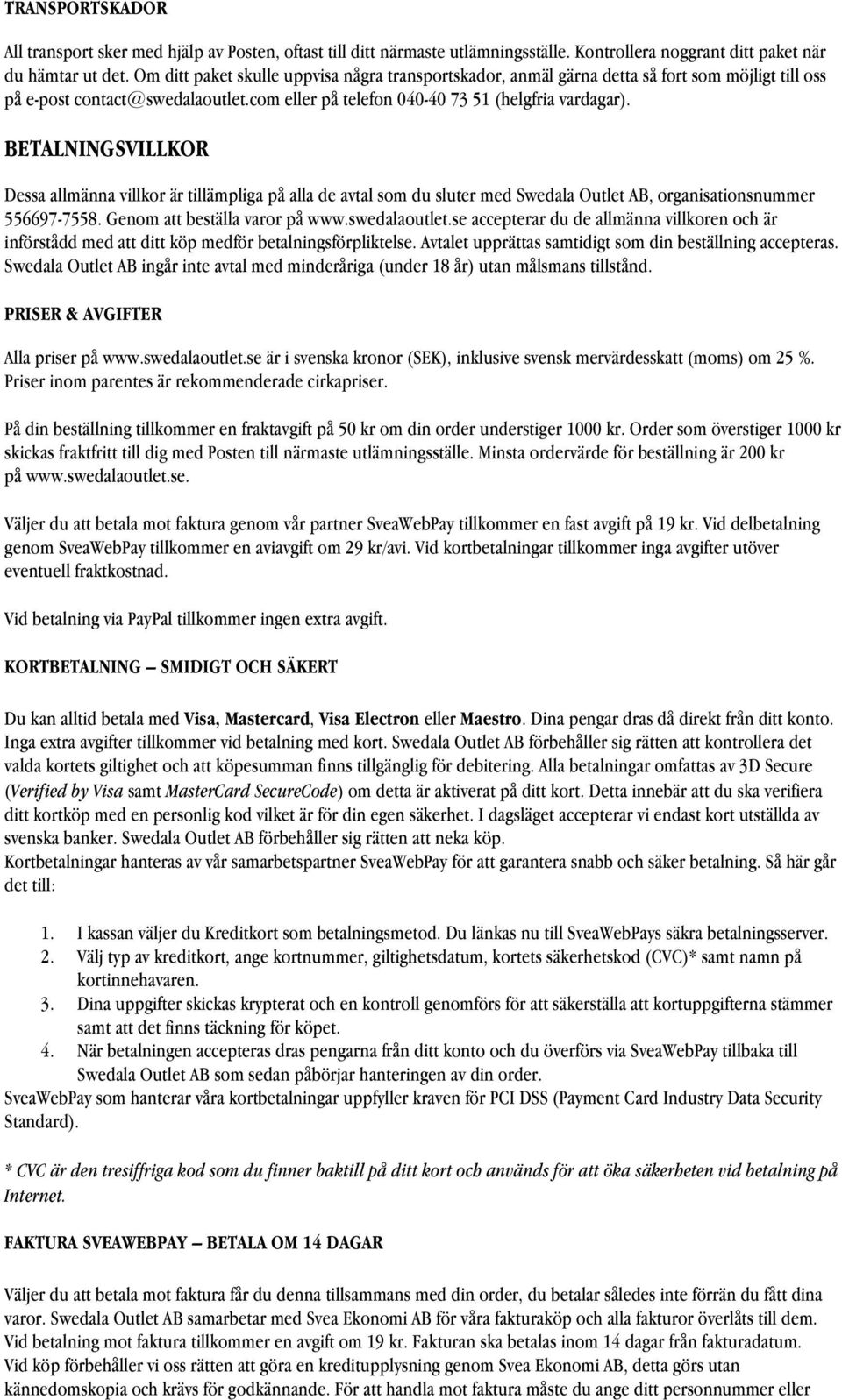 TRANSPORTSKADOR

All transport sker med hjälp av Posten, oftast till ditt närmaste utlämningsställe. Kontrollera noggrant ditt paket när du hämtar ut det. Om ditt paket skulle uppvisa några transportskador, anmäl gärna detta så fort som möjligt till oss på e-post contact@swedalaoutlet.com eller på telefon 040-40 73 51 (helgfria vardagar).

BETALNINGSVILLKOR

Dessa allmänna villkor är tillämpliga på alla de avtal som du sluter med Swedala Outlet AB, organisationsnummer 556697-7558. Genom att beställa varor på www.swedalaoutlet.se accepterar du de allmänna villkoren och är införstådd med att ditt köp medför betalningsförpliktelse. Avtalet upprättas samtidigt som din beställning accepteras. Swedala Outlet AB ingår inte avtal med minderåriga (under 18 år) utan målsmans tillstånd.

PRISER & AVGIFTER

Alla priser på www.swedalaoutlet.se är i svenska kronor (SEK), inklusive svensk mervärdesskatt (moms) om 25 %. Priser inom parentes är rekommenderade cirkapriser.

På din beställning tillkommer en fraktavgift på 50 kr om din order understiger 1000 kr. Order som överstiger 1000 kr skickas fraktfritt till dig med Posten till närmaste utlämningsställe. Minsta ordervärde för beställning är 200 kr på www.swedalaoutlet.se.

Väljer du att betala mot faktura genom vår partner SveaWebPay tillkommer en fast avgift på 19 kr. Vid delbetalning genom SveaWebPay tillkommer en aviavgift om 29 kr/avi. Vid kortbetalningar tillkommer inga avgifter utöver eventuell fraktkostnad.

Vid betalning via PayPal tillkommer ingen extra avgift.

KORTBETALNING – SMIDIGT OCH SÄKERT

Du kan alltid betala med Visa, Mastercard, Visa Electron eller Maestro. Dina pengar dras då direkt från ditt konto. Inga extra avgifter tillkommer vid betalning med kort. Swedala Outlet AB förbehåller sig rätten att kontrollera det valda kortets giltighet och att köpesumman finns tillgänglig för debitering. Alla betalningar omfattas av 3D Secure (Verified by Visa samt MasterCard SecureCode) om detta är aktiverat på ditt kort. Detta innebär att du ska verifiera ditt kortköp med en personlig kod vilket är för din egen säkerhet. I dagsläget accepterar vi endast kort utställda av svenska banker. Swedala Outlet AB förbehåller sig rätten att neka köp.
Kortbetalningar hanteras av vår samarbetspartner SveaWebPay för att garantera snabb och säker betalning. Så här går det till:

1. I kassan väljer du Kreditkort som betalningsmetod. Du länkas nu till SveaWebPays säkra betalningsserver.
2. Välj typ av kreditkort, ange kortnummer, giltighetsdatum, kortets säkerhetskod (CVC)* samt namn på kortinnehavaren.
3. Dina uppgifter skickas krypterat och en kontroll genomförs för att säkerställa att kortuppgifterna stämmer samt att det finns täckning för köpet.
4. När betalningen accepteras dras pengarna från ditt konto och du överförs via SveaWebPay tillbaka till Swedala Outlet AB som sedan påbörjar hanteringen av din order.
SveaWebPay som hanterar våra kortbetalningar uppfyller kraven för PCI DSS (Payment Card Industry Data Security Standard).

* CVC är den tresiffriga kod som du finner baktill på ditt kort och används för att öka säkerheten vid betalning på Internet.

FAKTURA SVEAWEBPAY – BETALA OM 14 DAGAR

Väljer du att betala mot faktura får du denna tillsammans med din order, du betalar således inte förrän du fått dina varor. Swedala Outlet AB samarbetar med Svea Ekonomi AB för våra fakturaköp och alla fakturor överlåts till dem. Vid betalning mot faktura tillkommer en avgift om 19 kr. Fakturan ska betalas inom 14 dagar från fakturadatum. Vid köp förbehåller vi oss rätten att göra en kreditupplysning genom Svea Ekonomi AB, detta görs utan kännedomskopia och krävs för godkännande. För att handla mot faktura måste du ange ditt personnummer eller